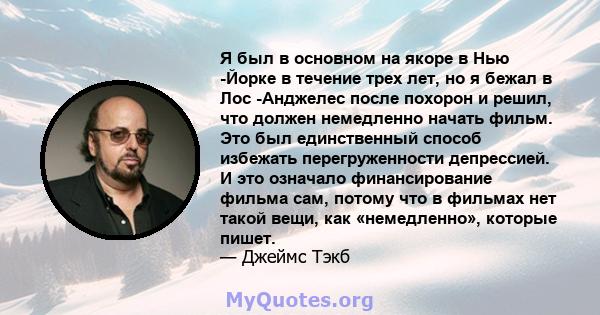 Я был в основном на якоре в Нью -Йорке в течение трех лет, но я бежал в Лос -Анджелес после похорон и решил, что должен немедленно начать фильм. Это был единственный способ избежать перегруженности депрессией. И это означало финансирование фильма сам, потому что в фильмах нет такой вещи, как «немедленно», которые пишет.
— Джеймс Тэкб

MyQuotes.org